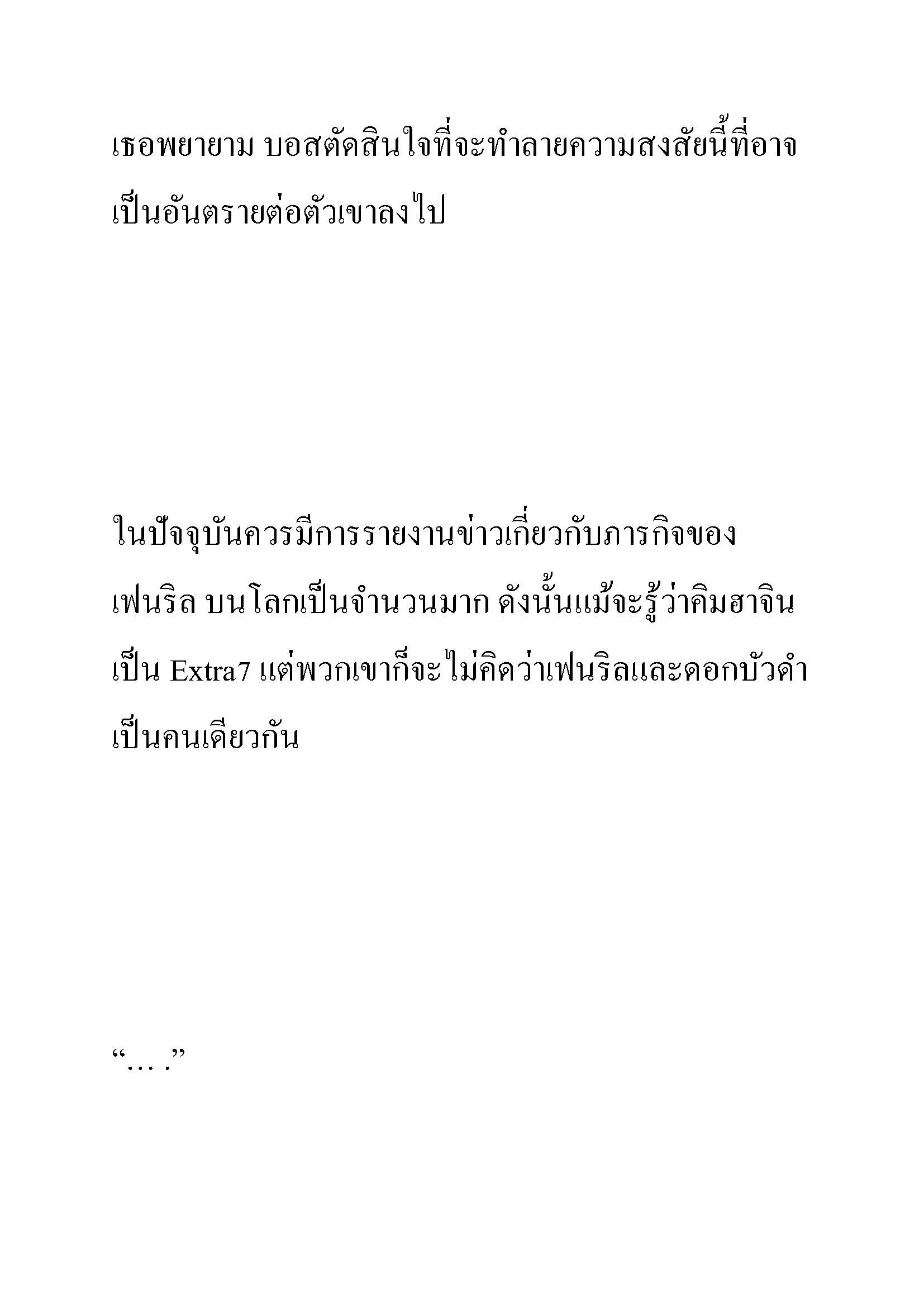 เธอพยายาม บอสตัดสินใจที่จะทำลายความสงสัยนี้ที่อาจเป็นอันตรายต่อตัวเขาลงไป

ในปัจจุบันควรมีการรายงานข่าวเกี่ยวกับภารกิจของเฟนริล บนโลกเป็นจำนวนมาก ดังนั้นแม้จะรู้ว่าคิมฮาจินเป็น Extra7 แต่พวกเขาก็จะไม่คิดว่าเฟนริลและดอกบัวดำเป็นคนเดียวกัน

“… .”